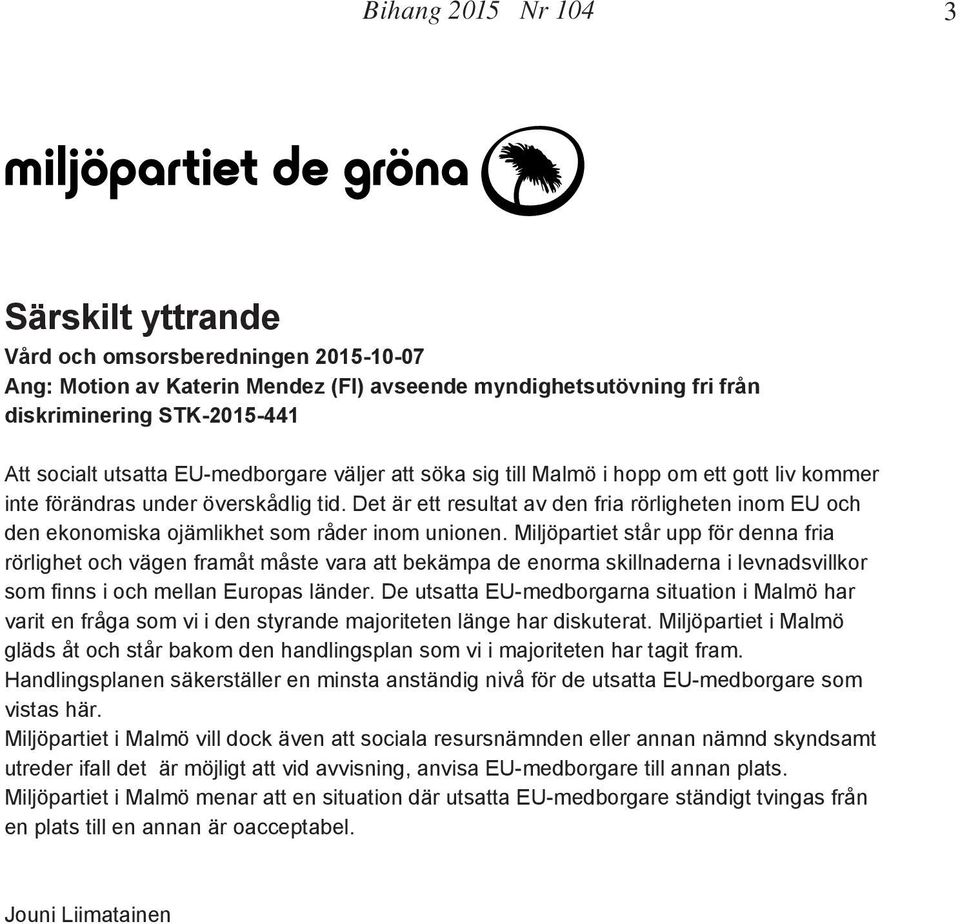 Bihang 2015 Nr 104

3

miljöpartiet de gröna

Särskilt yttrande

Vård och omsorsberedningen 2015-10-07
Ang: Motion av Katerin Mendez (FI) avseende myndighetsutövning fri från diskriminering STK-2015-441

Att socialt utsatta EU-medborgare väljer att söka sig till Malmö i hopp om ett gott liv kommer inte förändras under överskådlig tid. Det är ett resultat av den fria rörligheten inom EU och den ekonomiska ojämlikhet som råder inom unionen. Miljöpartiet står upp för denna fria rörlighet och vägen framåt måste vara att bekämpa de enorma skillnaderna i levnadsvillkor som finns i och mellan Europas länder. De utsatta EU-medborgarna situation i Malmö har varit en fråga som vi i den styrande majoriteten länge har diskuterat. Miljöpartiet i Malmö gläds åt och står bakom den handlingsplan som vi i majoriteten har tagit fram. Handlingsplanen säkerställer en minsta anständig nivå för de utsatta EU-medborgare som vistas här.
Miljöpartiet i Malmö vill dock även att sociala resursnämnden eller annan nämnd skyndsamt utreder ifall det är möjligt att vid avvisning, anvisa EU-medborgare till annan plats.
Miljöpartiet i Malmö menar att en situation där utsatta EU-medborgare ständigt tvingas från en plats till en annan är oacceptabel.

Jouni Liimatainen